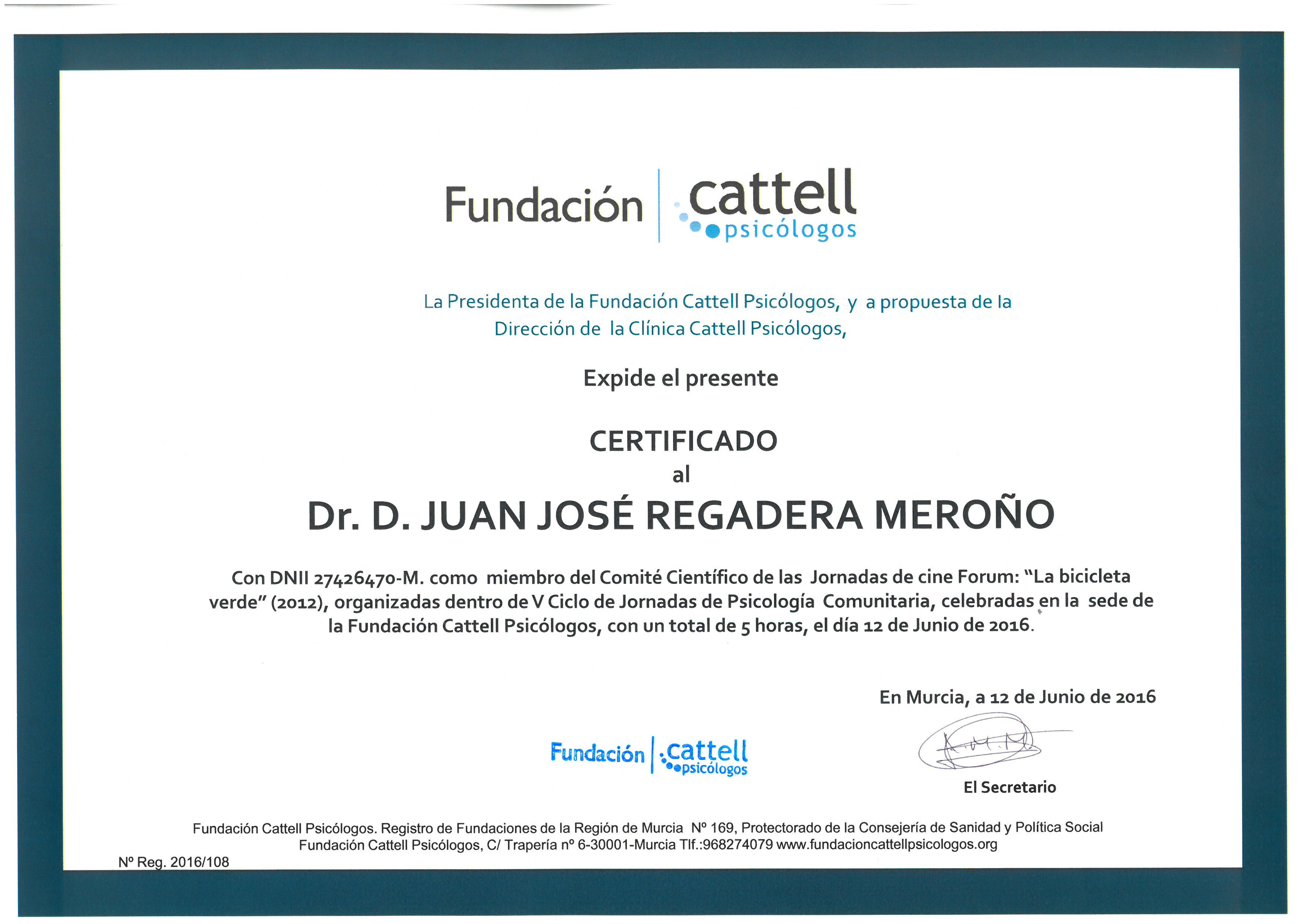 Fundación cattell psicólogos

La Presidenta de la Fundación Cattell Psicólogos, y a propuesta de la Dirección de la Clínica Cattell Psicólogos,

Expide el presente

CERTIFICADO
al
Dr. D. JUAN JOSÉ REGADERA MEROÑO

Con DNII 27426470-M. como miembro del Comité Científico de las Jornadas de cine Forum: "La bicicleta verde" (2012), organizadas dentro de V Ciclo de Jornadas de Psicología Comunitaria, celebradas en la sede de la Fundación Cattell Psicólogos, con un total de 5 horas, el día 12 de Junio de 2016.

En Murcia, a 12 de Junio de 2016

Fundación cattell psicólogos

El Secretario

Fundación Cattell Psicólogos. Registro de Fundaciones de la Región de Murcia Nº 169, Protectorado de la Consejería de Sanidad y Política Social
Fundación Cattell Psicólogos, C/ Trapería nº 6-30001-Murcia Tlf.:968274079 www.fundacioncattellpsicologos.org

Nº Reg. 2016/108